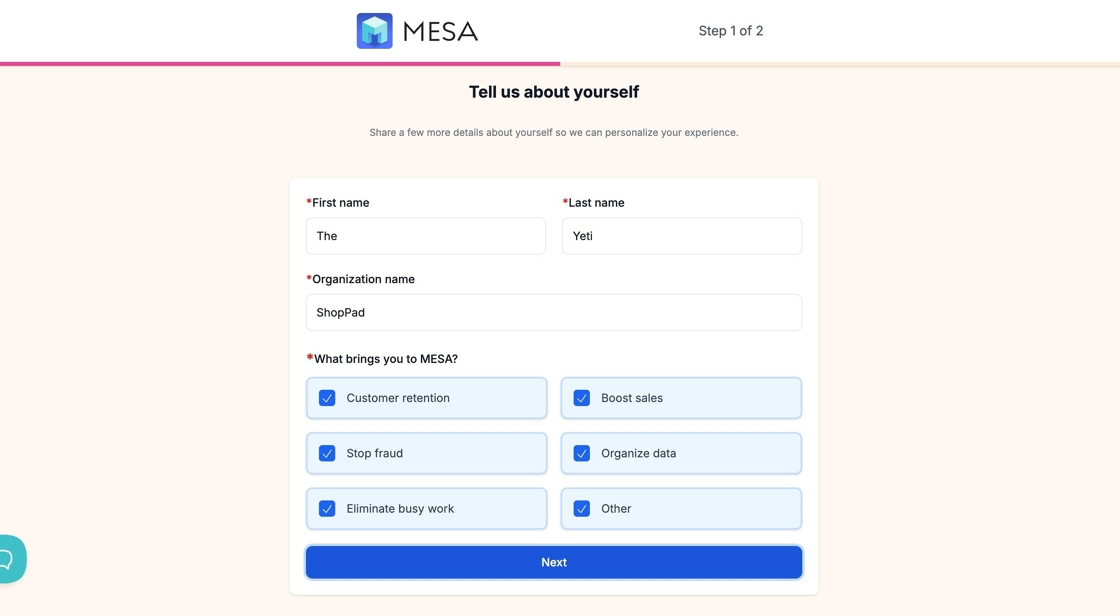 MESA

Step 1 of 2

Tell us about yourself

Share a few more details about yourself so we can personalize your experience.

*First name
The

*Last name
Yeti

*Organization name
ShopPad

*What brings you to MESA?

Customer retention
Boost sales
Stop fraud
Organize data
Eliminate busy work
Other

Next